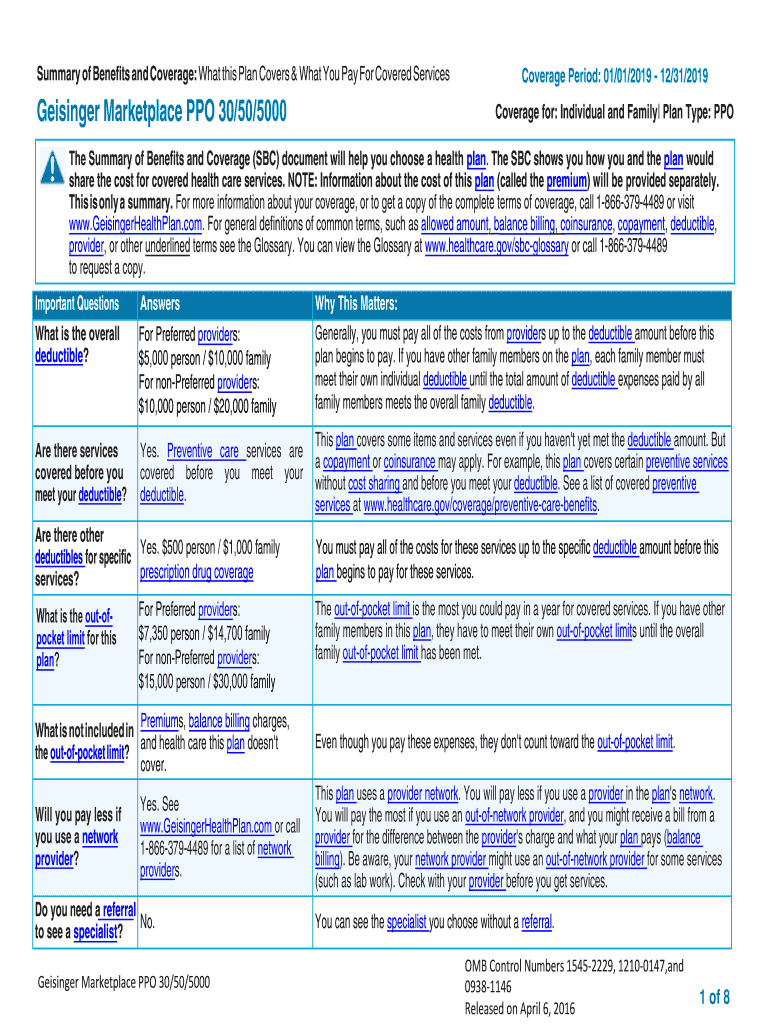 Summary of Benefits and Coverage: What this Plan Covers & What You Pay For Covered Services

Coverage Period: 01/01/2019 - 12/31/2019

Geisinger Marketplace PPO 30/50/5000

Coverage for: Individual and Family| Plan Type: PPO

The Summary of Benefits and Coverage (SBC) document will help you choose a health plan. The SBC shows you how you and the plan would share the cost for covered health care services. NOTE: Information about the cost of this plan (called the premium) will be provided separately. This is only a summary. For more information about your coverage, or to get a copy of the complete terms of coverage, call 1-866-379-4489 or visit www.GeisingerHealthPlan.com. For general definitions of common terms, such as allowed amount, balance billing, coinsurance, copayment, deductible, provider, or other underlined terms see the Glossary. You can view the Glossary at www.healthcare.gov/sbc-glossary or call 1-866-379-4489 to request a copy.

| Important Questions | Answers | Why This Matters: |
|---|---|---|
| What is the overall deductible? | For Preferred providers: $5,000 person / $10,000 family For non-Preferred providers: $10,000 person / $20,000 family | Generally, you must pay all of the costs from providers up to the deductible amount before this plan begins to pay. If you have other family members on the plan, each family member must meet their own individual deductible until the total amount of deductible expenses paid by all family members meets the overall family deductible. |
| Are there services covered before you meet your deductible? | Yes. Preventive care services are covered before you meet your deductible. | This plan covers some items and services even if you haven't yet met the deductible amount. But a copayment or coinsurance may apply. For example, this plan covers certain preventive services without cost sharing and before you meet your deductible. See a list of covered preventive services at www.healthcare.gov/coverage/preventive-care-benefits. |
| Are there other deductibles for specific services? | Yes. $500 person / $1,000 family prescription drug coverage | You must pay all of the costs for these services up to the specific deductible amount before this plan begins to pay for these services. |
| What is the out-of-pocket limit for this plan? | For Preferred providers: $7,350 person / $14,700 family For non-Preferred providers: $15,000 person / $30,000 family | The out-of-pocket limit is the most you could pay in a year for covered services. If you have other family members in this plan, they have to meet their own out-of-pocket limits until the overall family out-of-pocket limit has been met. |
| What is not included in the out-of-pocket limit? | Premiums, balance billing charges, and health care this plan doesn't cover. | Even though you pay these expenses, they don't count toward the out-of-pocket limit. |
| Will you pay less if you use a network provider? | Yes. See www.GeisingerHealthPlan.com or call 1-866-379-4489 for a list of network providers. | This plan uses a provider network. You will pay less if you use a provider in the plan's network. You will pay the most if you use an out-of-network provider, and you might receive a bill from a provider for the difference between the provider's charge and what your plan pays (balance billing). Be aware, your network provider might use an out-of-network provider for some services (such as lab work). Check with your provider before you get services. |
| Do you need a referral to see a specialist? | No. | You can see the specialist you choose without a referral. |

Geisinger Marketplace PPO 30/50/5000

OMB Control Numbers 1545-2229, 1210-0147,and 0938-1146
Released on April 6, 2016

1 of 8